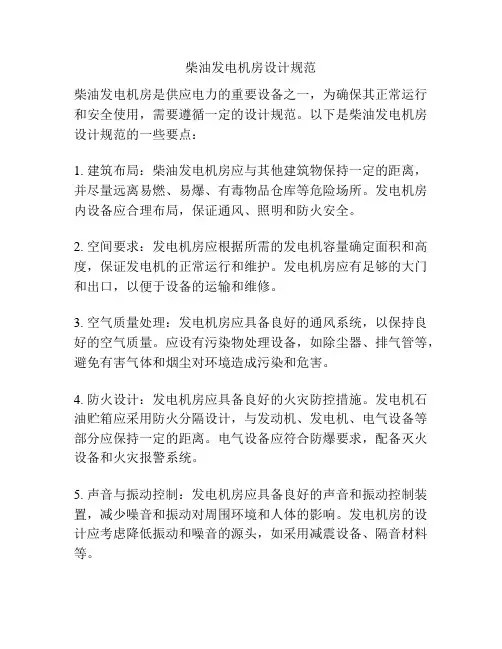 柴油发电机房设计规范

柴油发电机房是供应电力的重要设备之一，为确保其正常运行和安全使用，需要遵循一定的设计规范。以下是柴油发电机房设计规范的一些要点：

1. 建筑布局：柴油发电机房应与其他建筑物保持一定的距离，并尽量远离易燃、易爆、有毒物品仓库等危险场所。发电机房内设备应合理布局，保证通风、照明和防火安全。

2. 空间要求：发电机房应根据所需的发电机容量确定面积和高度，保证发电机的正常运行和维护。发电机房应有足够的大门和出口，以便于设备的运输和维修。

3. 空气质量处理：发电机房应具备良好的通风系统，以保持良好的空气质量。应设有污染物处理设备，如除尘器、排气管等，避免有害气体和烟尘对环境造成污染和危害。

4. 防火设计：发电机房应具备良好的火灾防控措施。发电机石油贮箱应采用防火分隔设计，与发动机、发电机、电气设备等部分应保持一定的距离。电气设备应符合防爆要求，配备灭火设备和火灾报警系统。

5. 声音与振动控制：发电机房应具备良好的声音和振动控制装置，减少噪音和振动对周围环境和人体的影响。发电机房的设计应考虑降低振动和噪音的源头，如采用减震设备、隔音材料等。